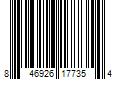 8 46926 17735 4